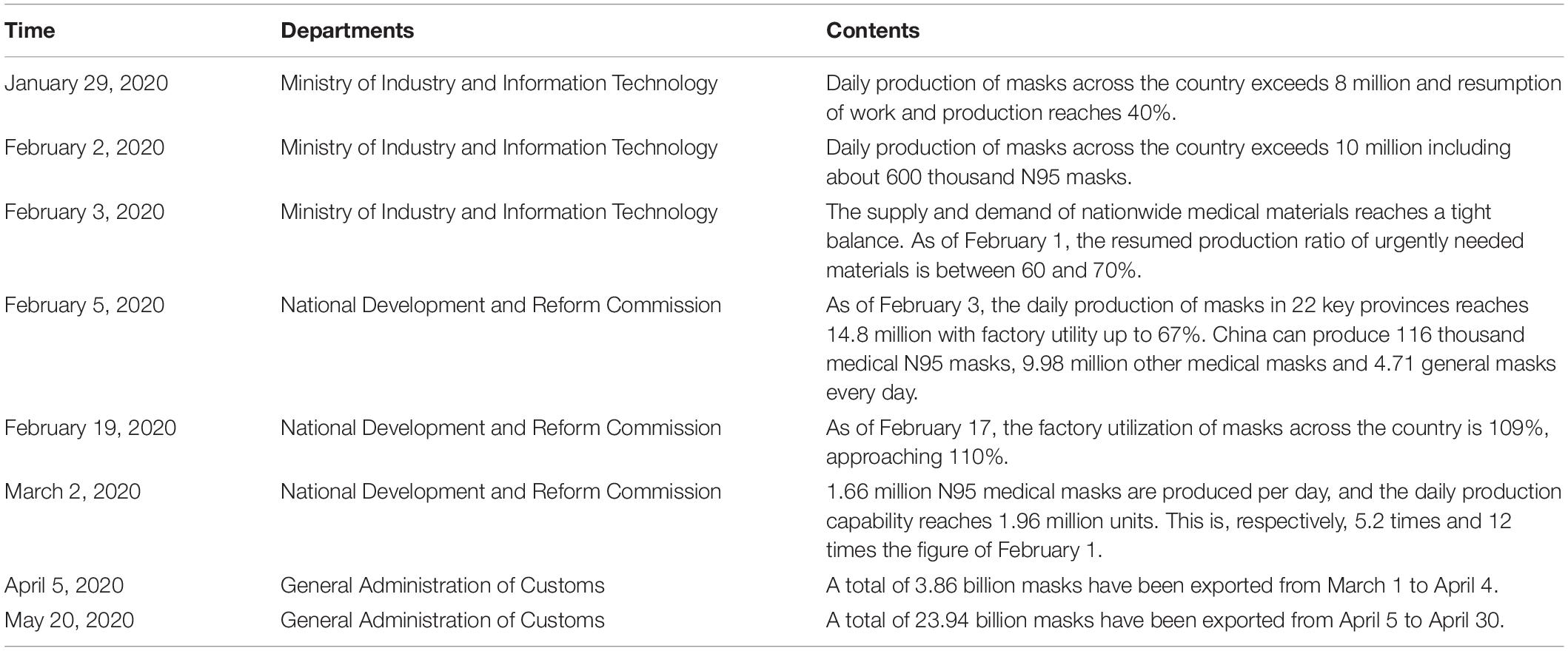 | Time | Departments | Contents |
|---|---|---|
| January 29, 2020 | Ministry of Industry and Information Technology | Daily production of masks across the country exceeds 8 million and resumption of work and production reaches 40%. |
| February 2, 2020 | Ministry of Industry and Information Technology | Daily production of masks across the country exceeds 10 million including about 600 thousand N95 masks. |
| February 3, 2020 | Ministry of Industry and Information Technology | The supply and demand of nationwide medical materials reaches a tight balance. As of February 1, the resumed production ratio of urgently needed materials is between 60 and 70%. |
| February 5, 2020 | National Development and Reform Commission | As of February 3, the daily production of masks in 22 key provinces reaches 14.8 million with factory utility up to 67%. China can produce 116 thousand medical N95 masks, 9.98 million other medical masks and 4.71 general masks every day. |
| February 19, 2020 | National Development and Reform Commission | As of February 17, the factory utilization of masks across the country is 109%, approaching 110%. |
| March 2, 2020 | National Development and Reform Commission | 1.66 million N95 medical masks are produced per day, and the daily production capability reaches 1.96 million units. This is, respectively, 5.2 times and 12 times the figure of February 1. |
| April 5, 2020 | General Administration of Customs | A total of 3.86 billion masks have been exported from March 1 to April 4. |
| May 20, 2020 | General Administration of Customs | A total of 23.94 billion masks have been exported from April 5 to April 30. |